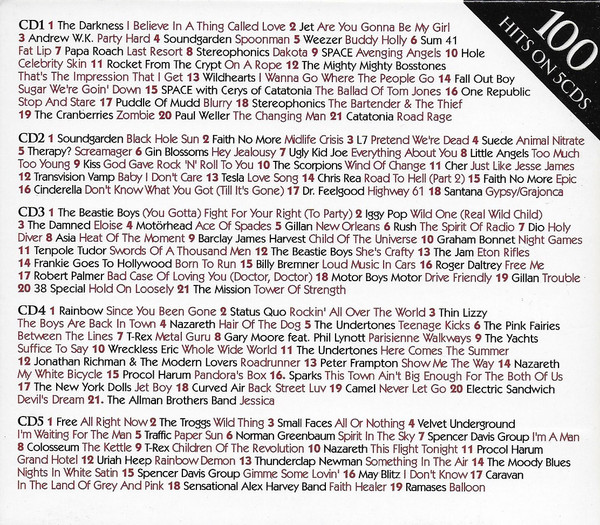 100 HITS ON 5CDS

CD1 1 The Darkness I Believe In A Thing Called Love 2 Jet Are You Gonna Be My Girl 3 Andrew W.K. Party Hard 4 Soundgarden Spoonman 5 Weezer Buddy Holly 6 Sum 41 Fat Lip 7 Papa Roach Last Resort 8 Stereophonics Dakota 9 SPACE Avenging Angels 10 Hole Celebrity Skin 11 Rocket From The Crypt On A Rope 12 The Mighty Mighty Bosstones That's The Impression That I Get 13 Wildhearts I Wanna Go Where The People Go 14 Fall Out Boy Sugar We're Goin' Down 15 SPACE with Cerys of Catatonia The Ballad Of Tom Jones 16 One Republic Stop And Stare 17 Puddle Of Mudd Blurry 18 Stereophonics The Bartender & The Thief 19 The Cranberries Zombie 20 Paul Weller The Changing Man 21 Catatonia Road Rage

CD2 1 Soundgarden Black Hole Sun 2 Faith No More Midlife Crisis 3 L7 Pretend We're Dead 4 Suede Animal Nitrate 5 Therapy? Screamager 6 Gin Blossoms Hey Jealousy 7 Ugly Kid Joe Everything About You 8 Little Angels Too Much Too Young 9 Kiss God Gave Rock 'N' Roll To You 10 The Scorpions Wind Of Change 11 Cher Just Like Jesse James 12 Transvision Vamp Baby I Don't Care 13 Tesla Love Song 14 Chris Rea Road To Hell (Part 2) 15 Faith No More Epic 16 Cinderella Don't Know What You Got (Till It's Gone) 17 Dr. Feelgood Highway 61 18 Santana Gypsy/Grajonca

CD3 1 The Beastie Boys (You Gotta) Fight For Your Right (To Party) 2 Iggy Pop Wild One (Real Wild Child) 3 The Damned Eloise 4 Motörhead Ace Of Spades 5 Gillan New Orleans 6 Rush The Spirit Of Radio 7 Dio Holy Diver 8 Asia Heat Of The Moment 9 Barclay James Harvest Child Of The Universe 10 Graham Bonnet Night Games 11 Tenpole Tudor Swords Of A Thousand Men 12 The Beastie Boys She's Crafty 13 The Jam Eton Rifles 14 Frankie Goes To Hollywood Born To Run 15 Billy Bremner Loud Music In Cars 16 Roger Daltrey Free Me 17 Robert Palmer Bad Case Of Loving You (Doctor, Doctor) 18 Motor Boys Motor Drive Friendly 19 Gillan Trouble 20 38 Special Hold On Loosely 21 The Mission Tower Of Strength

CD4 1 Rainbow Since You Been Gone 2 Status Quo Rockin' All Over The World 3 Thin Lizzy The Boys Are Back In Town 4 Nazareth Hair Of The Dog 5 The Undertones Teenage Kicks 6 The Pink Fairies Between The Lines 7 T-Rex Metal Guru 8 Gary Moore feat. Phil Lynott Parisienne Walkways 9 The Yachts Suffice To Say 10 Wreckless Eric Whole Wide World 11 The Undertones Here Comes The Summer 12 Jonathan Richman & The Modern Lovers Roadrunner 13 Peter Frampton Show Me The Way 14 Nazareth My White Bicycle 15 Procol Harum Pandora's Box 16. Sparks This Town Ain't Big Enough For The Both Of Us 17 The New York Dolls Jet Boy 18 Curved Air Back Street Luv 19 Camel Never Let Go 20 Electric Sandwich Devil's Dream 21. The Allman Brothers Band Jessica

CD5 1 Free All Right Now 2 The Troggs Wild Thing 3 Small Faces All Or Nothing 4 Velvet Underground I'm Waiting For The Man 5 Traffic Paper Sun 6 Norman Greenbaum Spirit In The Sky 7 Spencer Davis Group I'm A Man 8 Colosseum The Kettle 9 T-Rex Children Of The Revolution 10 Nazareth This Flight Tonight 11 Procol Harum Grand Hotel 12 Uriah Heep Rainbow Demon 13 Thunderclap Newman Something In The Air 14 The Moody Blues Nights In White Satin 15 Spencer Davis Group Gimme Some Lovin' 16 May Blitz I Don't Know 17 Caravan In The Land Of Grey And Pink 18 Sensational Alex Harvey Band Faith Healer 19 Ramases Balloon